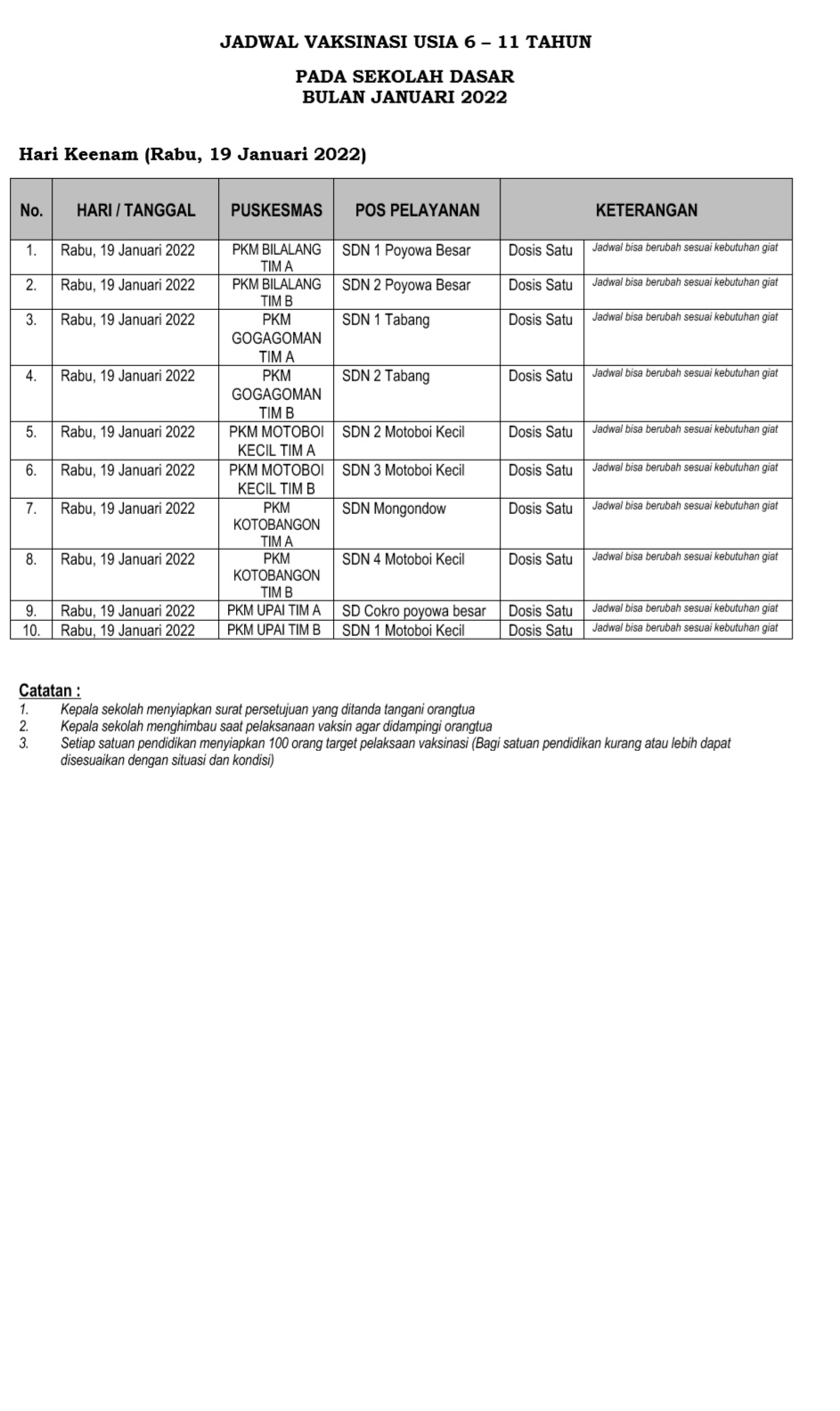 JADWAL VAKSINASI USIA 6 – 11 TAHUN

PADA SEKOLAH DASAR
BULAN JANUARI 2022

Hari Keenam (Rabu, 19 Januari 2022)

| No. | HARI / TANGGAL | PUSKESMAS | POS PELAYANAN | KETERANGAN | |
|---|---|---|---|---|---|
| 1. | Rabu, 19 Januari 2022 | PKM BILALANG TIM A | SDN 1 Poyowa Besar | Dosis Satu | Jadwal bisa berubah sesuai kebutuhan giat |
| 2. | Rabu, 19 Januari 2022 | PKM BILALANG TIM B | SDN 2 Poyowa Besar | Dosis Satu | Jadwal bisa berubah sesuai kebutuhan giat |
| 3. | Rabu, 19 Januari 2022 | PKM GOGAGOMAN TIM A | SDN 1 Tabang | Dosis Satu | Jadwal bisa berubah sesuai kebutuhan giat |
| 4. | Rabu, 19 Januari 2022 | PKM GOGAGOMAN TIM B | SDN 2 Tabang | Dosis Satu | Jadwal bisa berubah sesuai kebutuhan giat |
| 5. | Rabu, 19 Januari 2022 | PKM MOTOBOI KECIL TIM A | SDN 2 Motoboi Kecil | Dosis Satu | Jadwal bisa berubah sesuai kebutuhan giat |
| 6. | Rabu, 19 Januari 2022 | PKM MOTOBOI KECIL TIM B | SDN 3 Motoboi Kecil | Dosis Satu | Jadwal bisa berubah sesuai kebutuhan giat |
| 7. | Rabu, 19 Januari 2022 | PKM KOTOBANGON TIM A | SDN Mongondow | Dosis Satu | Jadwal bisa berubah sesuai kebutuhan giat |
| 8. | Rabu, 19 Januari 2022 | PKM KOTOBANGON TIM B | SDN 4 Motoboi Kecil | Dosis Satu | Jadwal bisa berubah sesuai kebutuhan giat |
| 9. | Rabu, 19 Januari 2022 | PKM UPAI TIM A | SD Cokro poyowa besar | Dosis Satu | Jadwal bisa berubah sesuai kebutuhan giat |
| 10. | Rabu, 19 Januari 2022 | PKM UPAI TIM B | SDN 1 Motoboi Kecil | Dosis Satu | Jadwal bisa berubah sesuai kebutuhan giat |

Catatan :
1. Kepala sekolah menyiapkan surat persetujuan yang ditanda tangani orangtua
2. Kepala sekolah menghimbau saat pelaksanaan vaksin agar didampingi orangtua
3. Setiap satuan pendidikan menyiapkan 100 orang target pelaksaan vaksinasi (Bagi satuan pendidikan kurang atau lebih dapat disesuaikan dengan situasi dan kondisi)